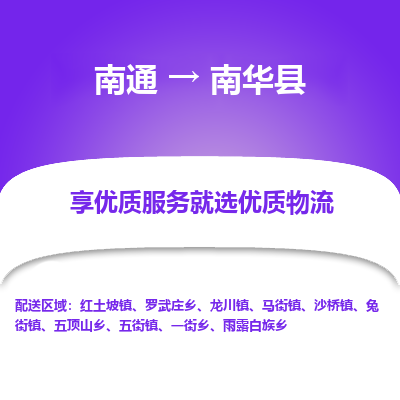 南通 → 南华县

享优质服务就选优质物流

配送区域：红土坡镇、罗武庄乡、龙川镇、马街镇、沙桥镇、兔街镇、五顶山乡、五街镇、一街乡、雨露白族乡